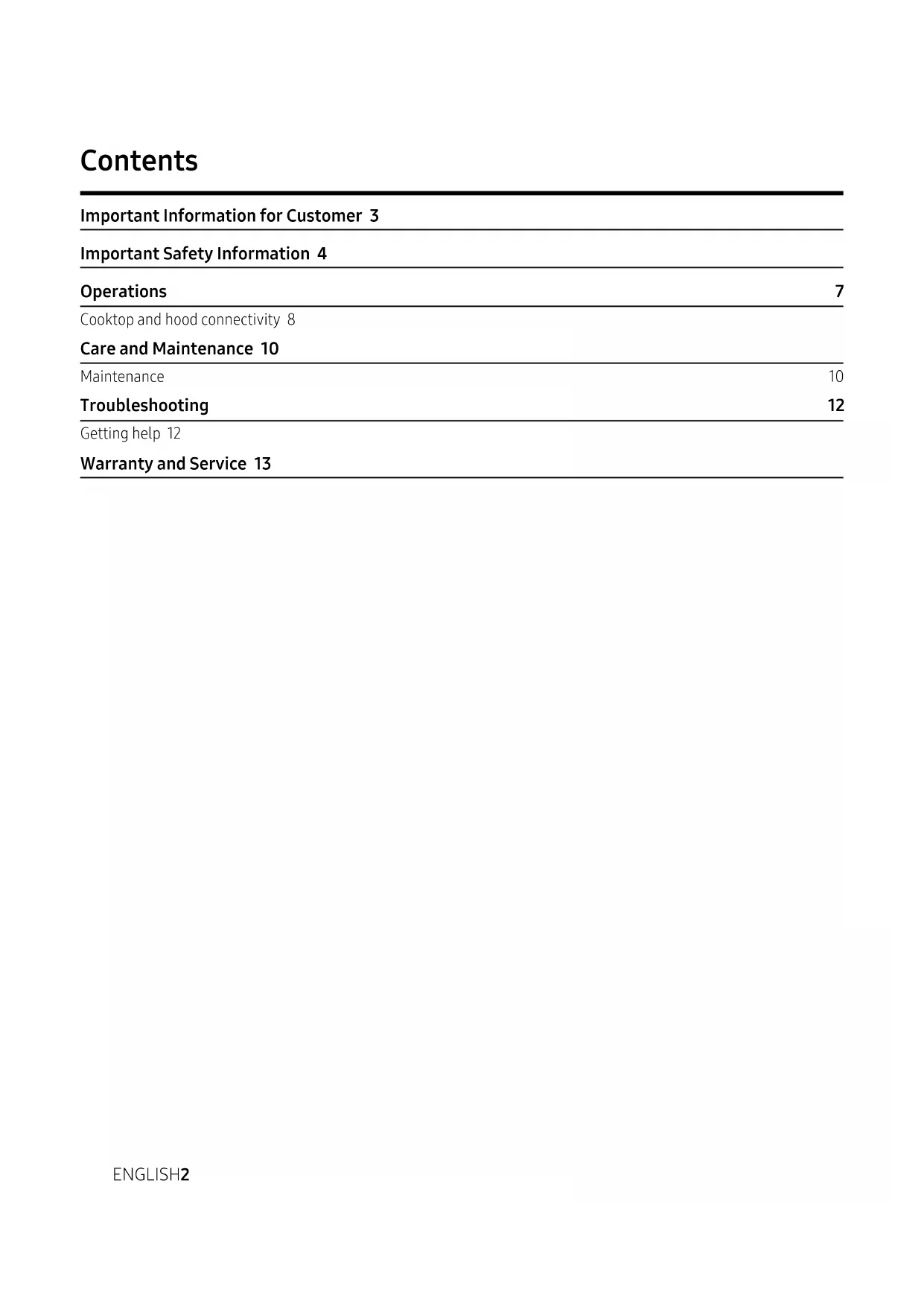 Contents

Important Information for Customer 3

Important Safety Information 4

Operations 7

Cooktop and hood connectivity 8

Care and Maintenance 10

Maintenance 10

Troubleshooting 12

Getting help 12

Warranty and Service 13

ENGLISH2